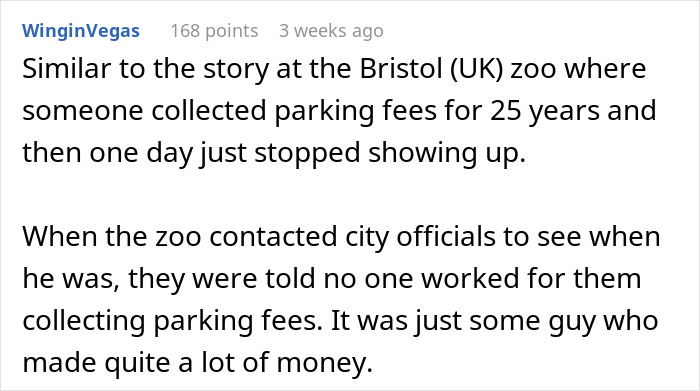 WinginVegas 168 points 3 weeks ago

Similar to the story at the Bristol (UK) zoo where someone collected parking fees for 25 years and then one day just stopped showing up.

When the zoo contacted city officials to see when he was, they were told no one worked for them collecting parking fees. It was just some guy who made quite a lot of money.